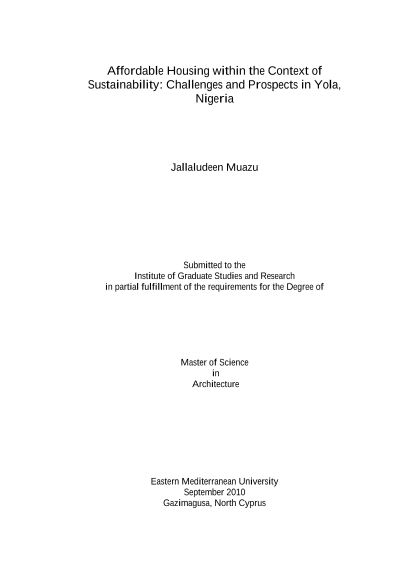 Affordable Housing within the Context of Sustainability: Challenges and Prospects in Yola, Nigeria

Jallaludeen Muazu

Submitted to the
Institute of Graduate Studies and Research
in partial fulfillment of the requirements for the Degree of

Master of Science
in
Architecture

Eastern Mediterranean University
September 2010
Gazimagusa, North Cyprus